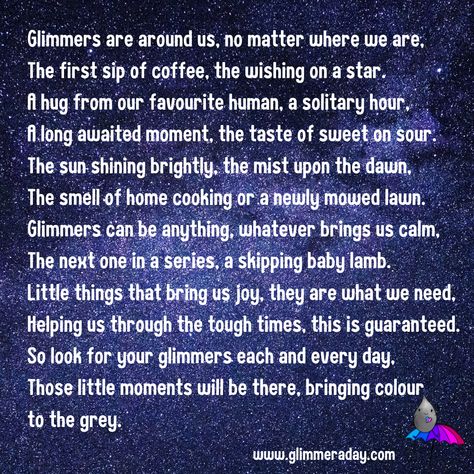 Glimmers are around us, no matter where we are,
The first sip of coffee, the wishing on a star.
A hug from our favourite human, a solitary hour,
A long awaited moment, the taste of sweet on sour.
The sun shining brightly, the mist upon the dawn,
The smell of home cooking or a newly mowed lawn.
Glimmers can be anything, whatever brings us calm,
The next one in a series, a skipping baby lamb.
Little things that bring us joy, they are what we need,
Helping us through the tough times, this is guaranteed.
So look for your glimmers each and every day,
Those little moments will be there, bringing colour to the grey.

www.glimmeraday.com